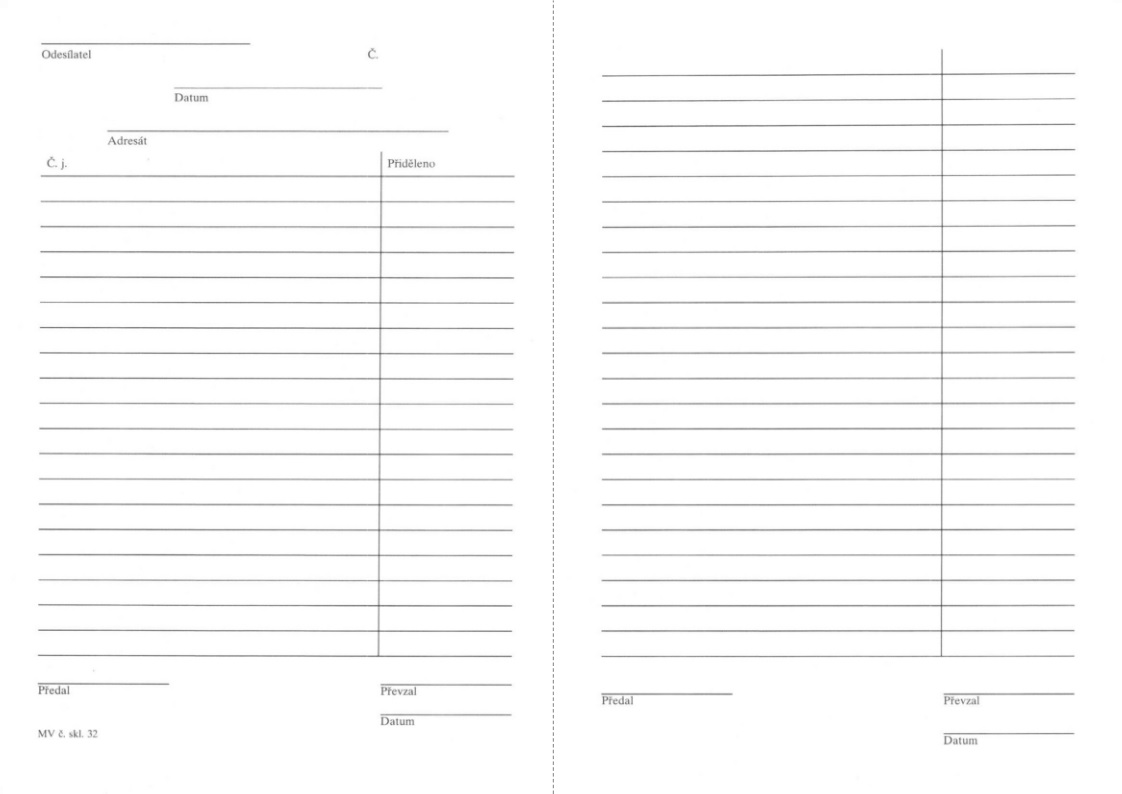 Odesílatel Č.

Datum

Adresát

| Č. j. | Přiděleno |
|---|---|

Předal Převzal

Datum

MV č. skl. 32

Předal Převzal

Datum